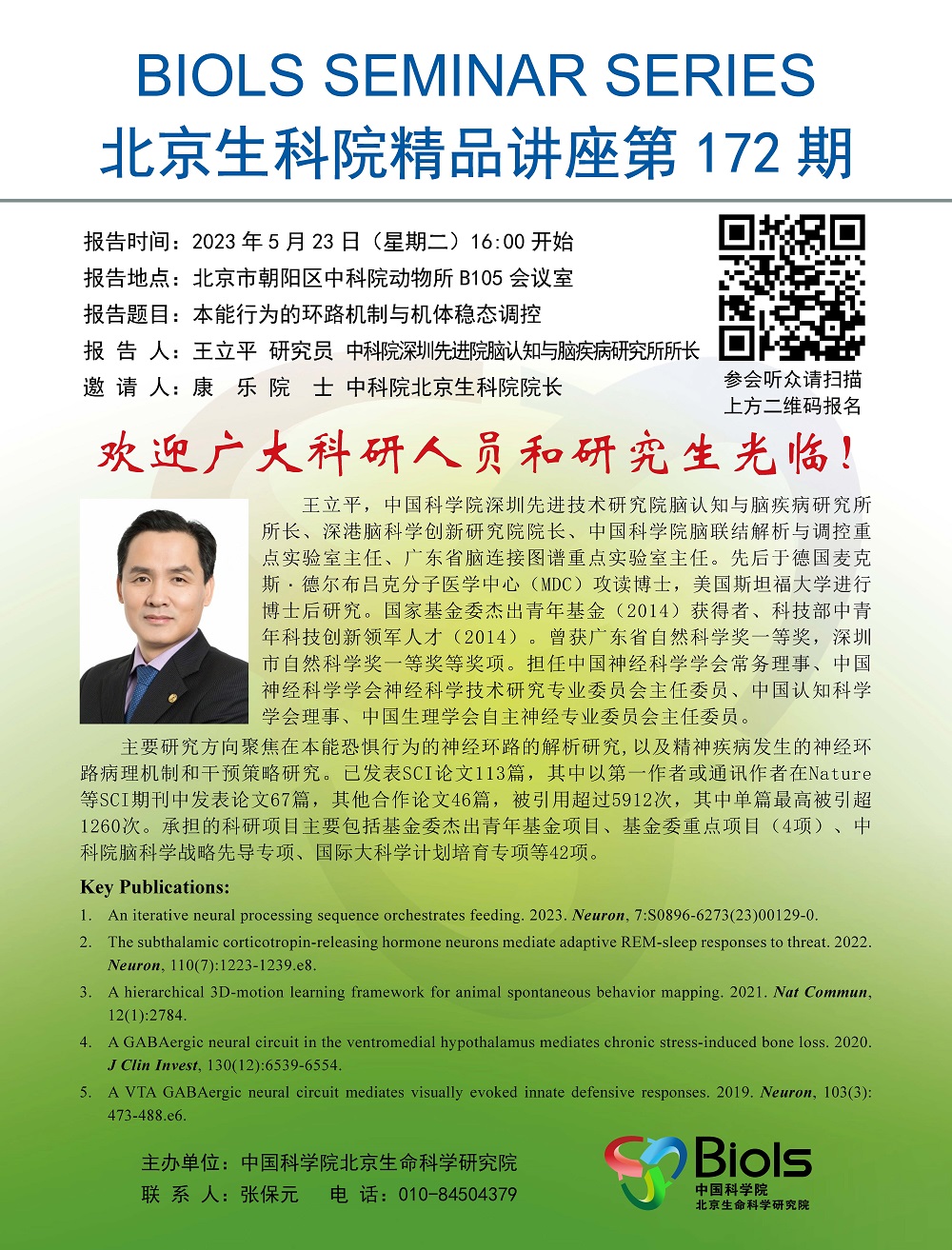 BIOLS SEMINAR SERIES
北京生科院精品讲座第 172 期

报告时间：2023 年 5 月 23 日（星期二）16:00 开始
报告地点：北京市朝阳区中科院动物所 B105 会议室
报告题目：本能行为的环路机制与机体稳态调控
报 告 人：王立平 研究员 中科院深圳先进院脑认知与脑疾病研究所所长
邀 请 人：康 乐 院 士 中科院北京生科院院长

参会听众请扫描上方二维码报名

欢迎广大科研人员和研究生光临！

王立平，中国科学院深圳先进技术研究院脑认知与脑疾病研究所所长、深港脑科学创新研究院院长、中国科学院脑联结解析与调控重点实验室主任、广东省脑连接图谱重点实验室主任。先后于德国麦克斯·德尔布吕克分子医学中心（MDC）攻读博士，美国斯坦福大学进行博士后研究。国家基金委杰出青年基金（2014）获得者、科技部中青年科技创新领军人才（2014）。曾获广东省自然科学奖一等奖，深圳市自然科学奖一等奖等奖项。担任中国神经科学学会常务理事、中国神经科学学会神经科学技术研究专业委员会主任委员、中国认知科学学会理事、中国生理学会自主神经专业委员会主任委员。

主要研究方向聚焦在本能恐惧行为的神经环路的解析研究，以及精神疾病发生的神经环路病理机制和干预策略研究。已发表SCI论文113篇，其中以第一作者或通讯作者在Nature等SCI期刊中发表论文67篇，其他合作论文46篇，被引用超过5912次，其中单篇最高被引超1260次。承担的科研项目主要包括基金委杰出青年基金项目、基金委重点项目（4项）、中科院脑科学战略先导专项、国际大科学计划培育专项等42项。

Key Publications:

1. An iterative neural processing sequence orchestrates feeding. 2023. Neuron, 7:S0896-6273(23)00129-0.
2. The subthalamic corticotropin-releasing hormone neurons mediate adaptive REM-sleep responses to threat. 2022. Neuron, 110(7):1223-1239.e8.
3. A hierarchical 3D-motion learning framework for animal spontaneous behavior mapping. 2021. Nat Commun, 12(1):2784.
4. A GABAergic neural circuit in the ventromedial hypothalamus mediates chronic stress-induced bone loss. 2020. J Clin Invest, 130(12):6539-6554.
5. A VTA GABAergic neural circuit mediates visually evoked innate defensive responses. 2019. Neuron, 103(3): 473-488.e6.

主办单位：中国科学院北京生命科学研究院
联 系 人：张保元 电 话：010-84504379

Biols
中国科学院
北京生命科学研究院